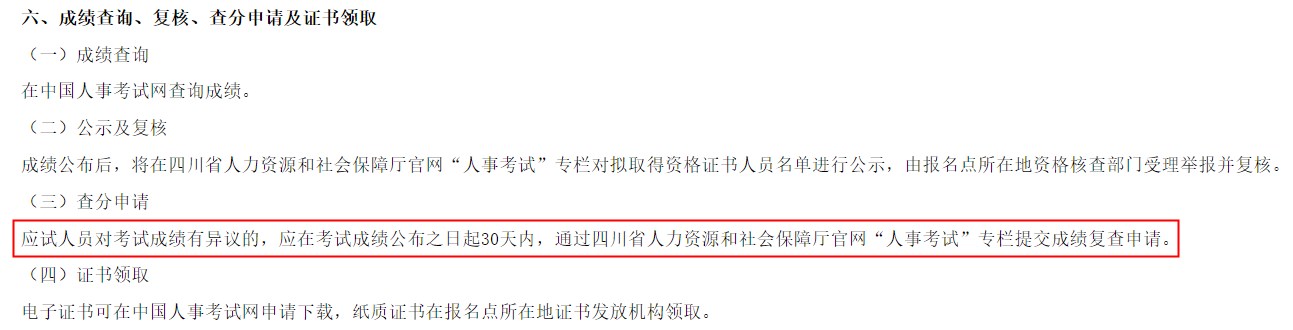 六、成绩查询、复核、查分申请及证书领取

（一）成绩查询

在中国人事考试网查询成绩。

（二）公示及复核

成绩公布后，将在四川省人力资源和社会保障厅官网“人事考试”专栏对拟取得资格证书人员名单进行公示，由报名点所在地资格核查部门受理举报并复核。

（三）查分申请

应试人员对考试成绩有异议的，应在考试成绩公布之日起30天内，通过四川省人力资源和社会保障厅官网“人事考试”专栏提交成绩复查申请。

（四）证书领取

电子证书可在中国人事考试网申请下载，纸质证书在报名点所在地证书发放机构领取。